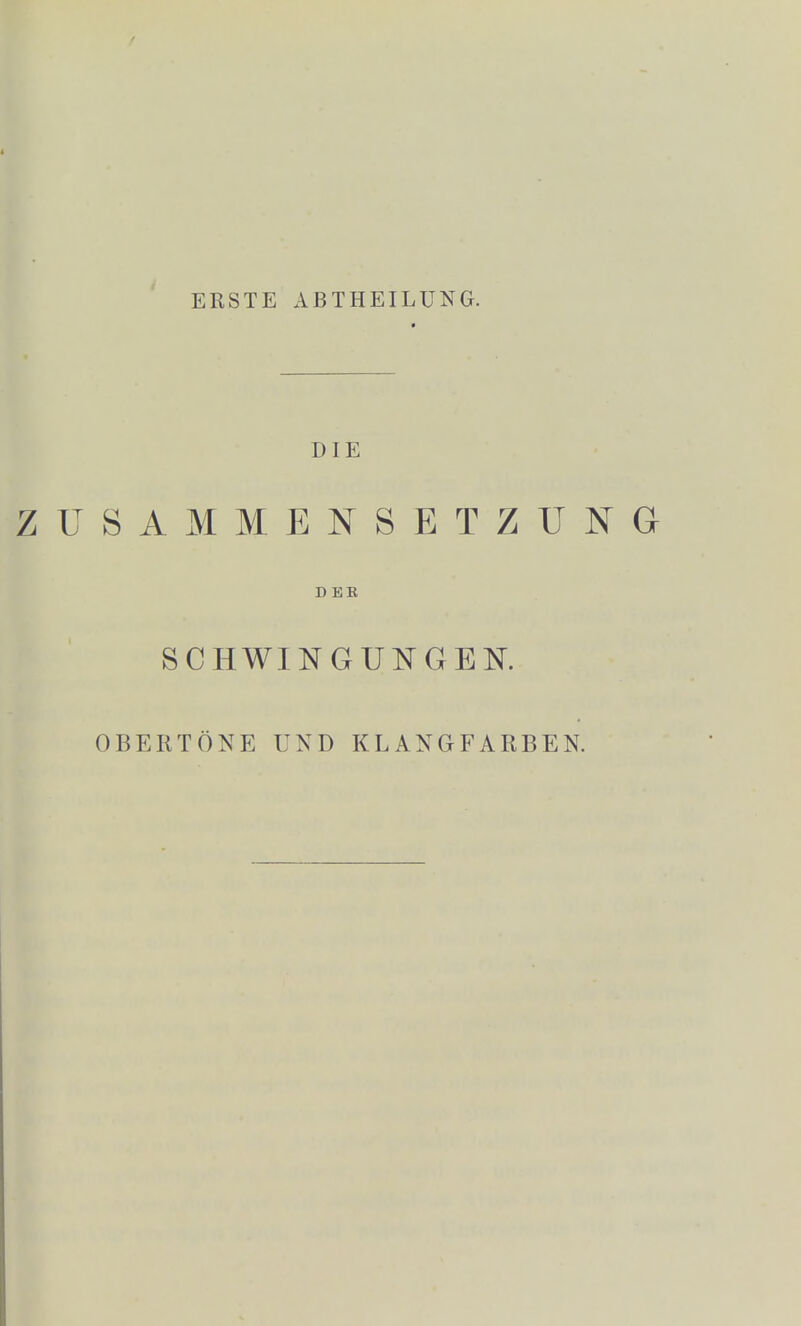 ERSTE ABTHEILUNG.

DIE

ZUSAMMENSETZUNG

DER

SCHWINGUNGEN.

OBERTÖNE UND KLANGFARBEN.